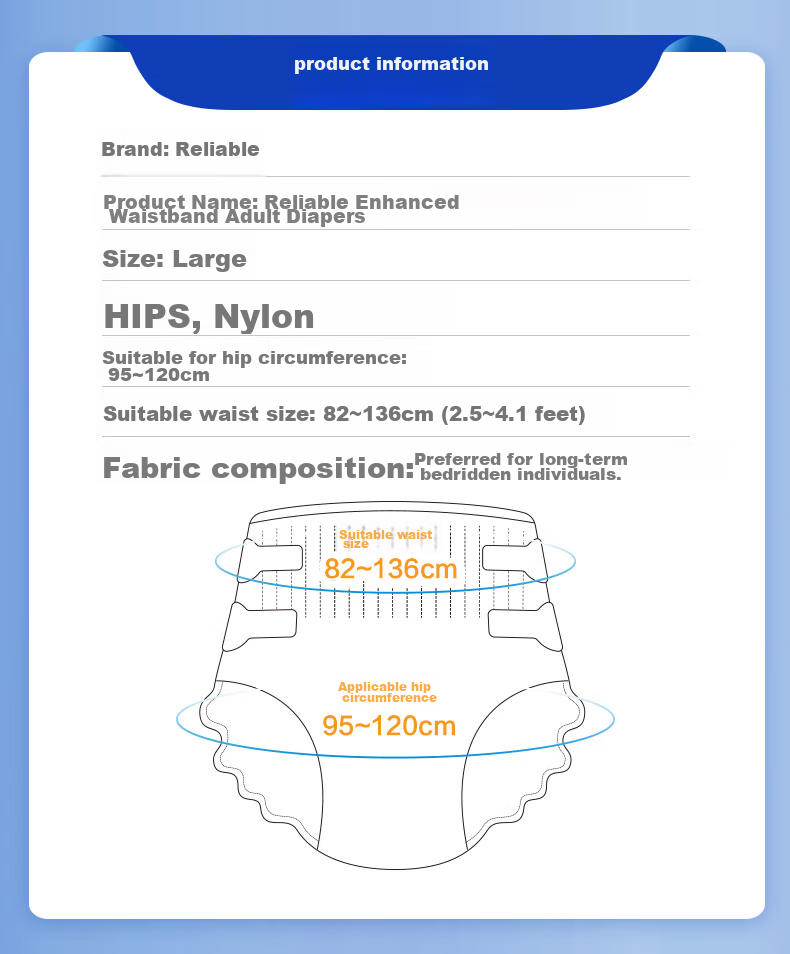 product information

Brand: Reliable

Product Name: Reliable Enhanced Waistband Adult Diapers

Size: Large

HIPS, Nylon

Suitable for hip circumference: 95~120cm

Suitable waist size: 82~136cm (2.5~4.1 feet)

Fabric composition: Preferred for long-term bedridden individuals.

Suitable waist size
82~136cm

Applicable hip circumference
95~120cm